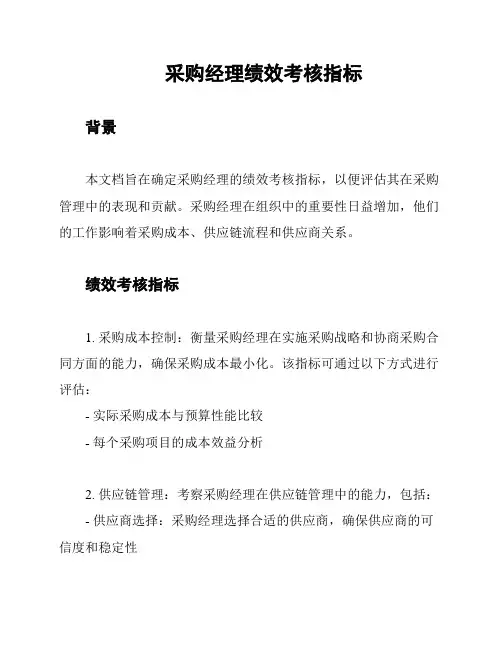 采购经理绩效考核指标

背景

本文档旨在确定采购经理的绩效考核指标，以便评估其在采购管理中的表现和贡献。采购经理在组织中的重要性日益增加，他们的工作影响着采购成本、供应链流程和供应商关系。

绩效考核指标

1. 采购成本控制：衡量采购经理在实施采购战略和协商采购合同方面的能力，确保采购成本最小化。该指标可通过以下方式进行评估：

- 实际采购成本与预算性能比较

- 每个采购项目的成本效益分析

2. 供应链管理：考察采购经理在供应链管理中的能力，包括：

- 供应商选择：采购经理选择合适的供应商，确保供应商的可信度和稳定性